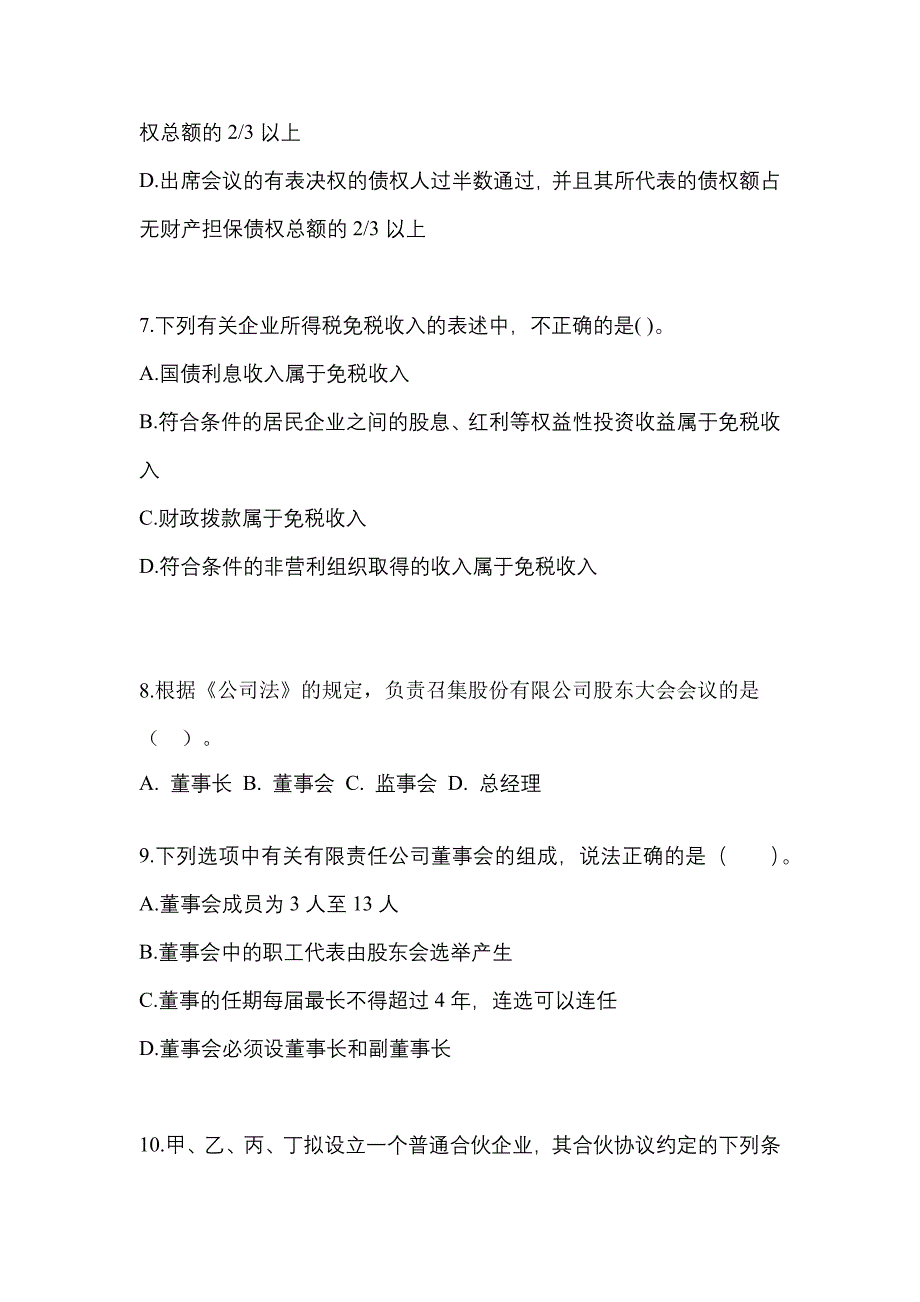 权总额的 2/3 以上

D.出席会议的有表决权的债权人过半数通过，并且其所代表的债权额占无财产担保债权总额的 2/3 以上

7.下列有关企业所得税免税收入的表述中，不正确的是( )。

A.国债利息收入属于免税收入

B.符合条件的居民企业之间的股息、红利等权益性投资收益属于免税收入

C.财政拨款属于免税收入

D.符合条件的非营利组织取得的收入属于免税收入

8.根据《公司法》的规定，负责召集股份有限公司股东大会会议的是（ ）。

A. 董事长 B. 董事会 C. 监事会 D. 总经理

9.下列选项中有关有限责任公司董事会的组成，说法正确的是（　　）。

A.董事会成员为 3 人至 13 人

B.董事会中的职工代表由股东会选举产生

C.董事的任期每届最长不得超过 4 年，连选可以连任

D.董事会必须设董事长和副董事长

10.甲、乙、丙、丁拟设立一个普通合伙企业，其合伙协议约定的下列条